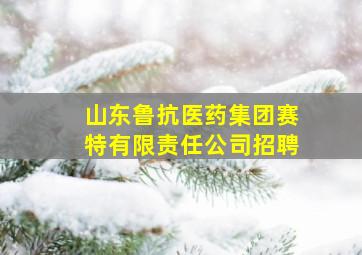 山东鲁抗医药集团赛特有限责任公司招聘